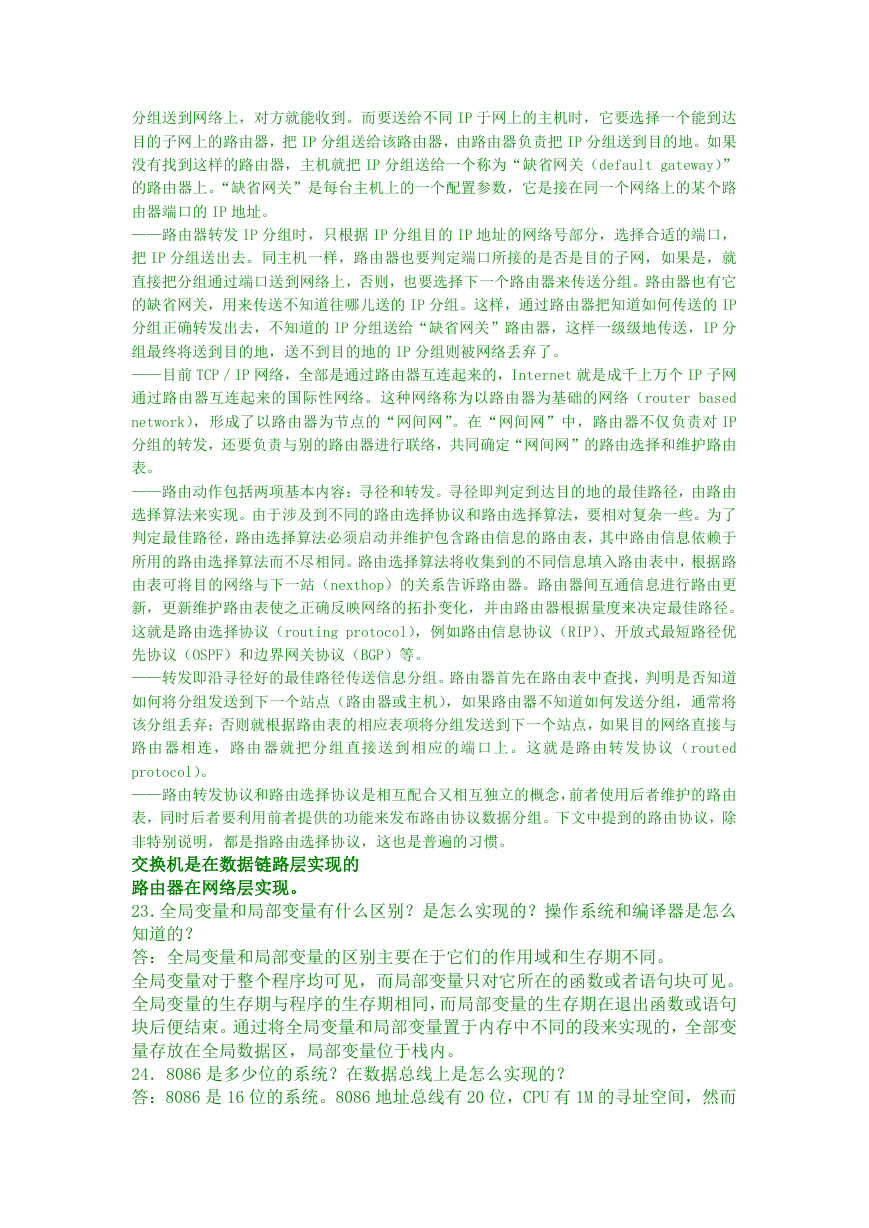 分组送到网络上，对方就能收到。而要送给不同 IP 于网上的主机时，它要选择一个能到达目的子网上的路由器，把 IP 分组送给该路由器，由路由器负责把 IP 分组送到目的地。如果没有找到这样的路由器，主机就把 IP 分组送给一个称为“缺省网关（default gateway）”的路由器上。“缺省网关”是每台主机上的一个配置参数，它是接在同一个网络上的某个路由器端口的 IP 地址。
——路由器转发 IP 分组时，只根据 IP 分组目的 IP 地址的网络号部分，选择合适的端口，把 IP 分组送出去。同主机一样，路由器也要判定端口所接的是否是目的子网，如果是，就直接把分组通过端口送到网络上，否则，也要选择下一个路由器来传送分组。路由器也有它的缺省网关，用来传送不知道往哪儿送的 IP 分组。这样，通过路由器把知道如何传送的 IP 分组正确转发出去，不知道的 IP 分组送给“缺省网关”路由器，这样一级级地传送，IP 分组最终将送到目的地，送不到目的地的 IP 分组则被网络丢弃了。
——目前 TCP / IP 网络，全部是通过路由器互连起来的，Internet 就是成千上万个 IP 子网通过路由器互连起来的国际性网络。这种网络称为以路由器为基础的网络（router based network），形成了以路由器为节点的“网间网”。在“网间网”中，路由器不仅负责对 IP 分组的转发，还要负责与别的路由器进行联络，共同确定“网间网”的路由选择和维护路由表。
——路由动作包括两项基本内容：寻径和转发。寻径即判定到达目的地的最佳路径，由路由选择算法来实现。由于涉及到不同的路由选择协议和路由选择算法，要相对复杂一些。为了判定最佳路径，路由选择算法必须启动并维护包含路由信息的路由表，其中路由信息依赖于所用的路由选择算法而不尽相同。路由选择算法将收集到的不同信息填入路由表中，根据路由表可将目的网络与下一站（nexthop）的关系告诉路由器。路由器间互通信息进行路由更新，更新维护路由表使之正确反映网络的拓扑变化，并由路由器根据量度来决定最佳路径。这就是路由选择协议（routing protocol），例如路由信息协议（RIP）、开放式最短路径优先协议（OSPF）和边界网关协议（BGP）等。
——转发即沿寻径好的最佳路径传送信息分组。路由器首先在路由表中查找，判明是否知道如何将分组发送到下一个站点（路由器或主机），如果路由器不知道如何发送分组，通常将该分组丢弃；否则就根据路由表的相应表项将分组发送到下一个站点，如果目的网络直接与路由器相连，路由器就把分组直接送到相应的端口上。这就是路由转发协议（routed protocol）。
——路由转发协议和路由选择协议是相互配合又相互独立的概念，前者使用后者维护的路由表，同时后者要利用前者提供的功能来发布路由协议数据分组。下文中提到的路由协议，除非特别说明，都是指路由选择协议，这也是普遍的习惯。
交换机是在数据链路层实现的
路由器在网络层实现。
23.全局变量和局部变量有什么区别？是怎么实现的？操作系统和编译器是怎么知道的？
答：全局变量和局部变量的区别主要在于它们的作用域和生存期不同。
全局变量对于整个程序均可见，而局部变量只对它所在的函数或者语句块可见。全局变量的生存期与程序的生存期相同，而局部变量的生存期在退出函数或语句块后便结束。通过将全局变量和局部变量置于内存中不同的段来实现的，全部变量存放在全局数据区，局部变量位于栈内。
24. 8086 是多少位的系统？在数据总线上是怎么实现的？
答：8086 是 16 位的系统。8086 地址总线有 20 位，CPU 有 1M 的寻址空间，然而